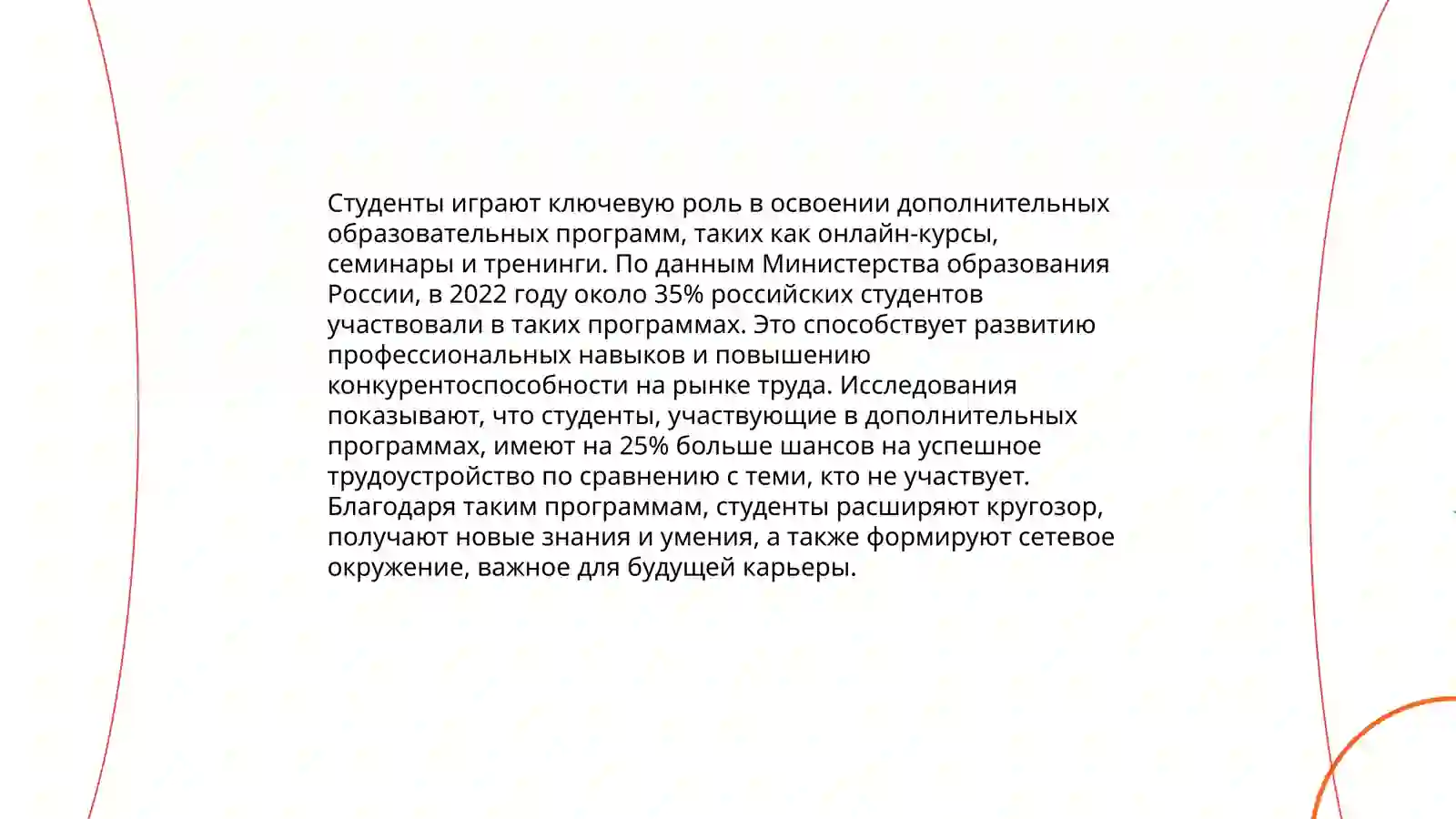 Студенты играют ключевую роль в освоении дополнительных образовательных программ, таких как онлайн-курсы, семинары и тренинги. По данным Министерства образования России, в 2022 году около 35% российских студентов участвовали в таких программах. Это способствует развитию профессиональных навыков и повышению конкурентоспособности на рынке труда. Исследования показывают, что студенты, участвующие в дополнительных программах, имеют на 25% больше шансов на успешное трудоустройство по сравнению с теми, кто не участвует. Благодаря таким программам, студенты расширяют кругозор, получают новые знания и умения, а также формируют сетевое окружение, важное для будущей карьеры.